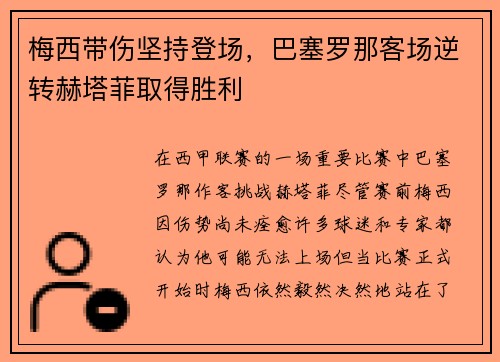 梅西带伤坚持登场，巴塞罗那客场逆转赫塔菲取得胜利

在西甲联赛的一场重要比赛中巴塞罗那作客挑战赫塔菲尽管赛前梅西因伤势尚未痊愈许多球迷和专家都认为他可能无法上场但当比赛正式开始时梅西依然毅然决然地站在了